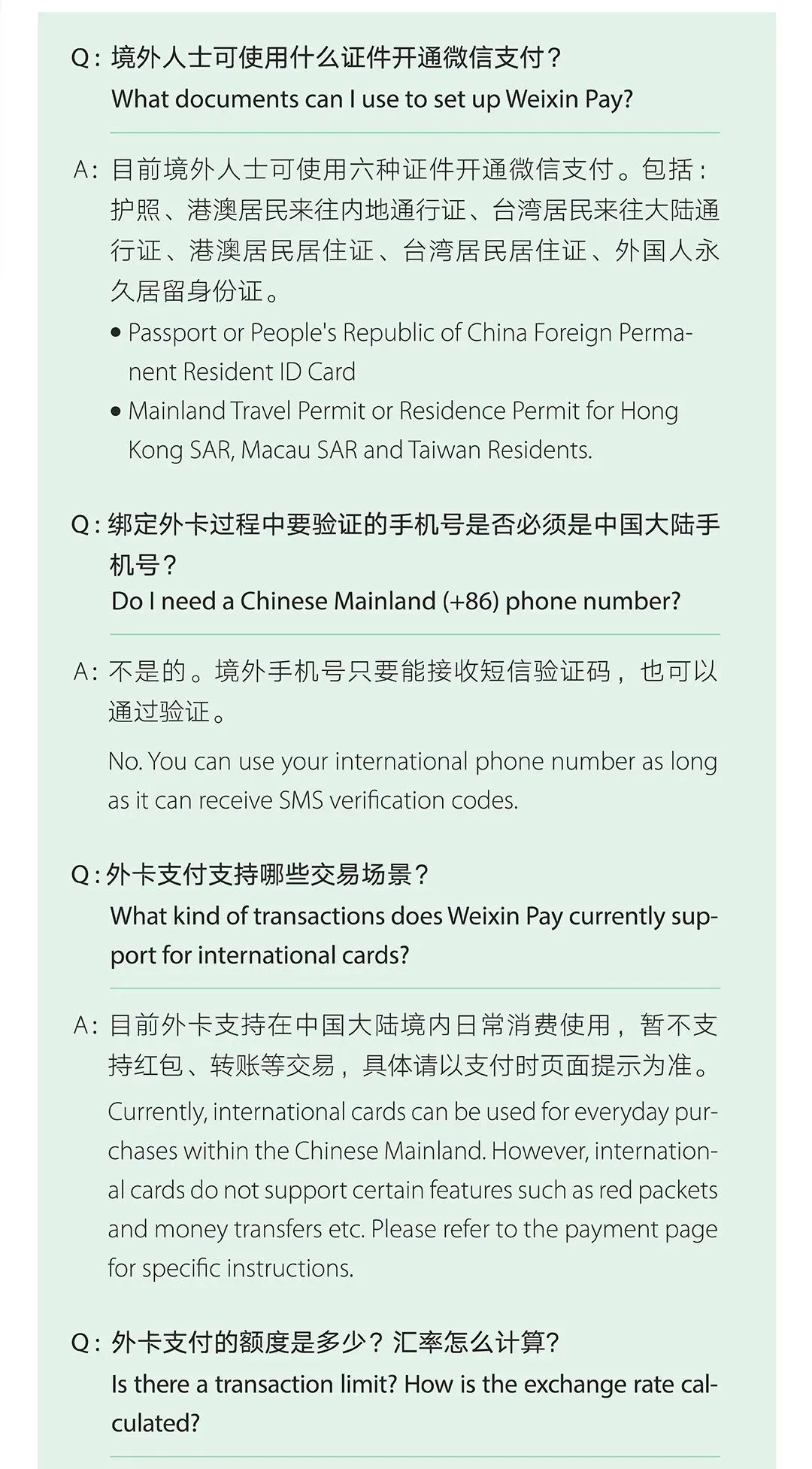 Q：境外人士可使用什么证件开通微信支付？
What documents can I use to set up Weixin Pay?

A：目前境外人士可使用六种证件开通微信支付。包括：护照、港澳居民来往内地通行证、台湾居民来往大陆通行证、港澳居民居住证、台湾居民居住证、外国人永久居留身份证。

• Passport or People's Republic of China Foreign Permanent Resident ID Card
• Mainland Travel Permit or Residence Permit for Hong Kong SAR, Macau SAR and Taiwan Residents.

Q：绑定外卡过程中要验证的手机号是否必须是中国大陆手机号？
Do I need a Chinese Mainland (+86) phone number?

A：不是的。境外手机号只要能接收短信验证码，也可以通过验证。

No. You can use your international phone number as long as it can receive SMS verification codes.

Q：外卡支付支持哪些交易场景？
What kind of transactions does Weixin Pay currently support for international cards?

A：目前外卡支持在中国大陆境内日常消费使用，暂不支持红包、转账等交易，具体请以支付时页面提示为准。

Currently, international cards can be used for everyday purchases within the Chinese Mainland. However, international cards do not support certain features such as red packets and money transfers etc. Please refer to the payment page for specific instructions.

Q：外卡支付的额度是多少？汇率怎么计算？
Is there a transaction limit? How is the exchange rate calculated?